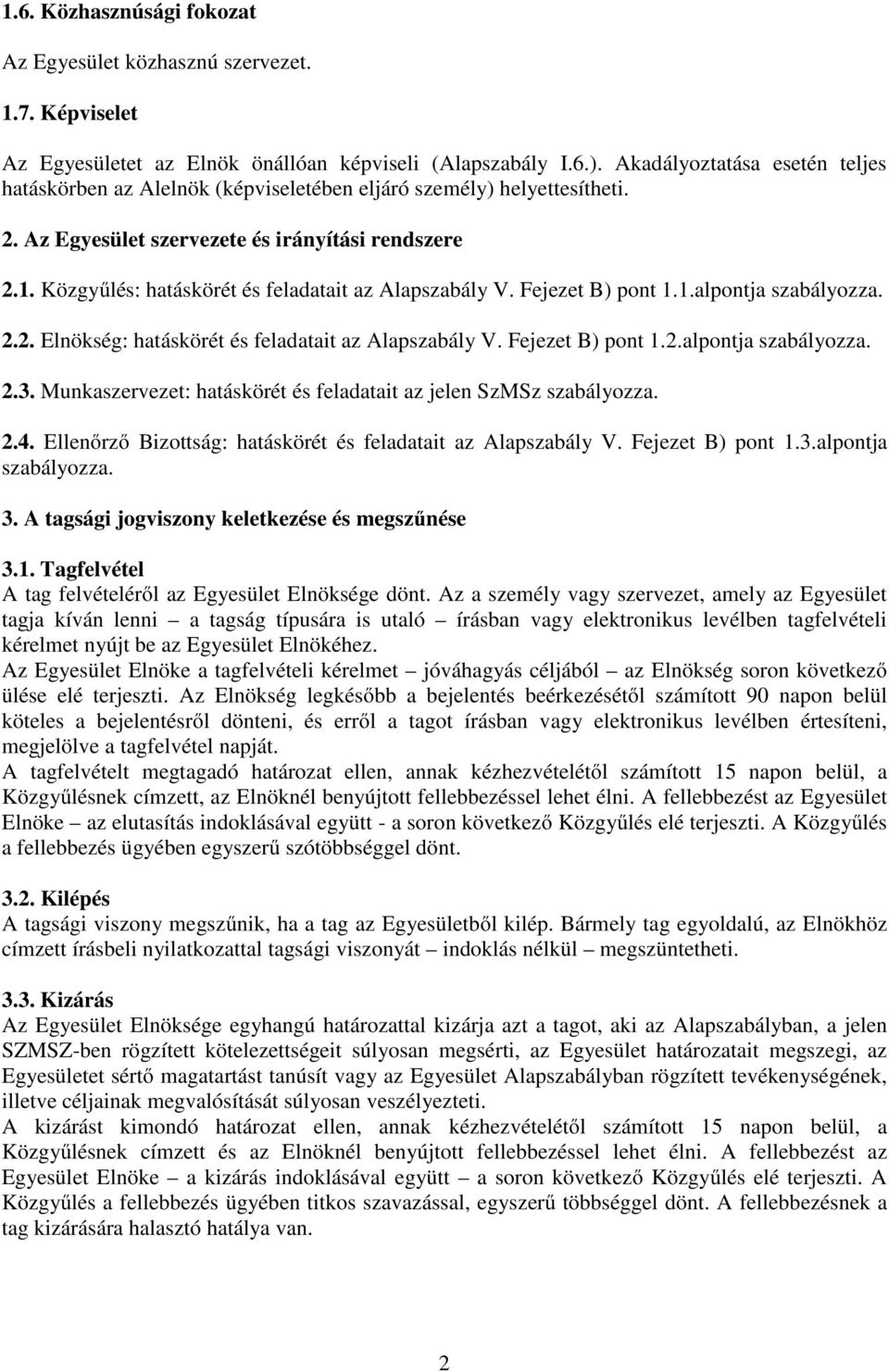 1.6. Közhasznúsági fokozat

Az Egyesület közhasznú szervezet.

1.7. Képviselet

Az Egyesületet az Elnök önállóan képviseli (Alapszabály I.6.). Akadályoztatása esetén teljes hatáskörben az Alelnök (képviseletében eljáró személy) helyettesítheti.

2. Az Egyesület szervezete és irányítási rendszere

2.1. Közgyűlés: hatáskörét és feladatait az Alapszabály V. Fejezet B) pont 1.1.alpontja szabályozza.

2.2. Elnökség: hatáskörét és feladatait az Alapszabály V. Fejezet B) pont 1.2.alpontja szabályozza.

2.3. Munkaszervezet: hatáskörét és feladatait az jelen SzMSz szabályozza.

2.4. Ellenőrző Bizottság: hatáskörét és feladatait az Alapszabály V. Fejezet B) pont 1.3.alpontja szabályozza.

3. A tagsági jogviszony keletkezése és megszűnése

3.1. Tagfelvétel
A tag felvételéről az Egyesület Elnöksége dönt. Az a személy vagy szervezet, amely az Egyesület tagja kíván lenni – a tagság típusára is utaló – írásban vagy elektronikus levélben tagfelvételi kérelmet nyújt be az Egyesület Elnökéhez.
Az Egyesület Elnöke a tagfelvételi kérelmet – jóváhagyás céljából – az Elnökség soron következő ülése elé terjeszti. Az Elnökség legkésőbb a bejelentés beérkezésétől számított 90 napon belül köteles a bejelentésről dönteni, és erről a tagot írásban vagy elektronikus levélben értesíteni, megjelölve a tagfelvétel napját.
A tagfelvételt megtagadó határozat ellen, annak kézhezvételétől számított 15 napon belül, a Közgyűlésnek címzett, az Elnöknél benyújtott fellebbezéssel lehet élni. A fellebbezést az Egyesület Elnöke – az elutasítás indoklásával együtt - a soron következő Közgyűlés elé terjeszti. A Közgyűlés a fellebbezés ügyében egyszerű szótöbbséggel dönt.

3.2. Kilépés
A tagsági viszony megszűnik, ha a tag az Egyesületből kilép. Bármely tag egyoldalú, az Elnökhöz címzett írásbeli nyilatkozattal tagsági viszonyát – indoklás nélkül – megszüntetheti.

3.3. Kizárás
Az Egyesület Elnöksége egyhangú határozattal kizárja azt a tagot, aki az Alapszabályban, a jelen SZMSZ-ben rögzített kötelezettségeit súlyosan megsérti, az Egyesület határozatait megszegi, az Egyesületet sértő magatartást tanúsít vagy az Egyesület Alapszabályban rögzített tevékenységének, illetve céljainak megvalósítását súlyosan veszélyezteti.
A kizárást kimondó határozat ellen, annak kézhezvételétől számított 15 napon belül, a Közgyűlésnek címzett és az Elnöknél benyújtott fellebbezéssel lehet élni. A fellebbezést az Egyesület Elnöke – a kizárás indoklásával együtt – a soron következő Közgyűlés elé terjeszti. A Közgyűlés a fellebbezés ügyében titkos szavazással, egyszerű többséggel dönt. A fellebbezésnek a tag kizárására halasztó hatálya van.

2